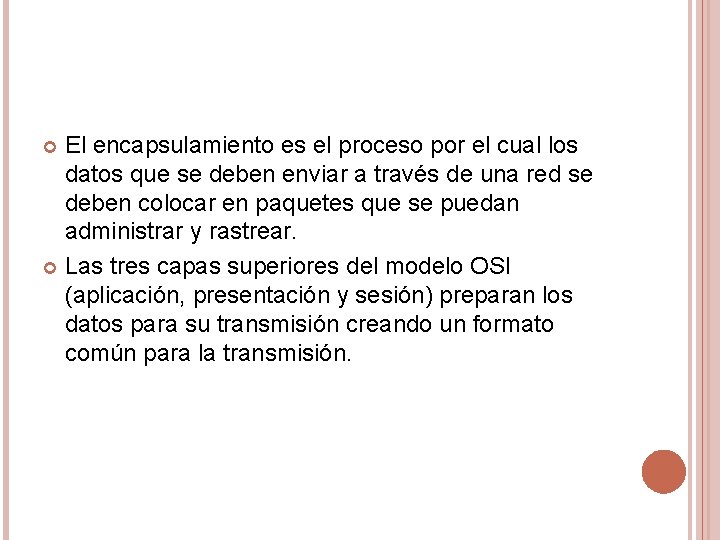 El encapsulamiento es el proceso por el cual los datos que se deben enviar a través de una red se deben colocar en paquetes que se puedan administrar y rastrear.

Las tres capas superiores del modelo OSI (aplicación, presentación y sesión) preparan los datos para su transmisión creando un formato común para la transmisión.